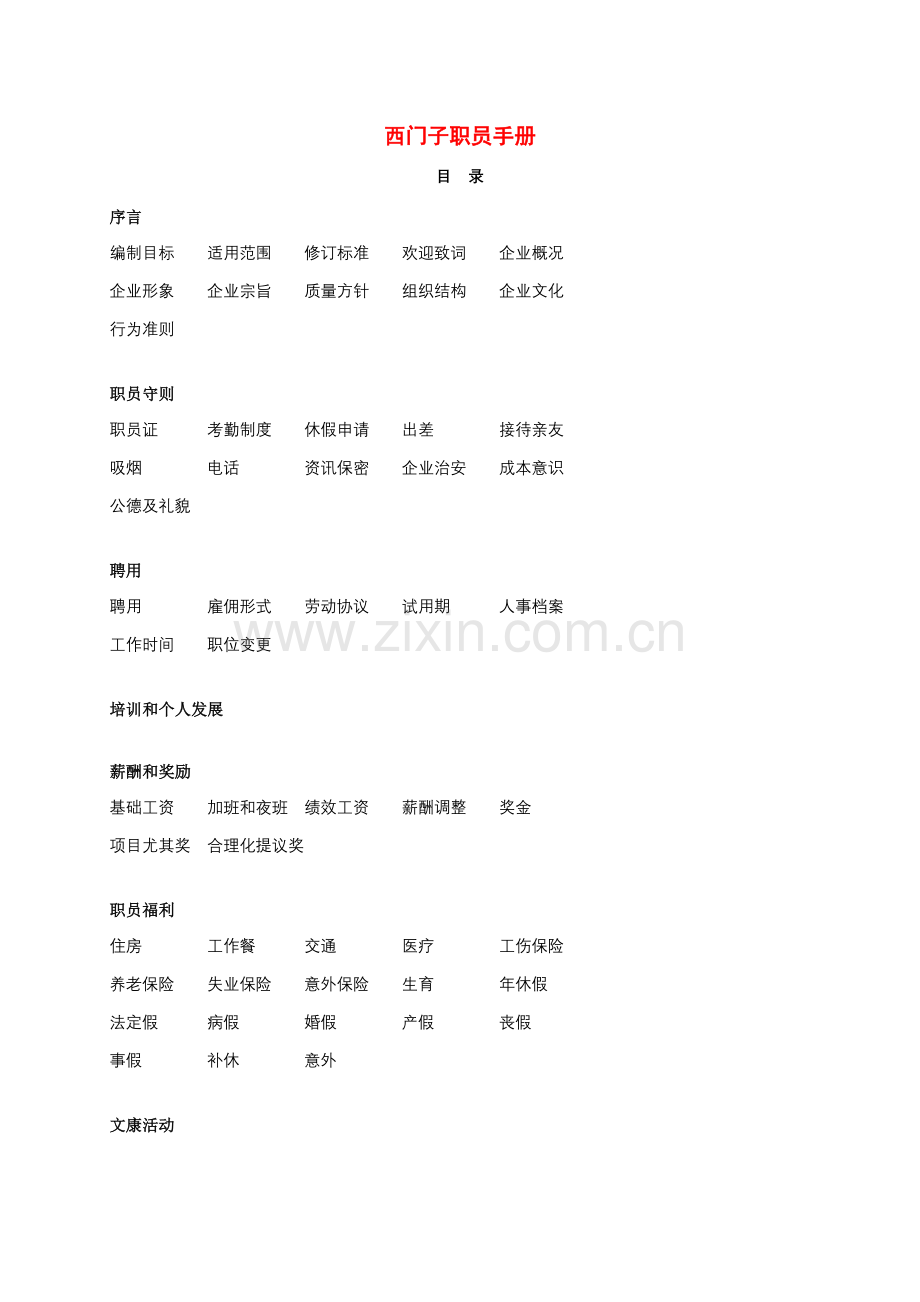 西门子职员手册

目　录

序言

编制目标　适用范围　修订标准　欢迎致词　企业概况
企业形象　企业宗旨　质量方针　组织结构　企业文化
行为准则

职员守则

职员证　考勤制度　休假申请　出差　接待亲友
吸烟　电话　资讯保密　企业治安　成本意识
公德及礼貌

聘用

聘用　雇佣形式　劳动协议　试用期　人事档案
工作时间　职位变更

www.zixin.com.cn

培训和个人发展

薪酬和奖励

基础工资　加班和夜班　绩效工资　薪酬调整　奖金
项目尤其奖　合理化提议奖

职员福利

住房　工作餐　交通　医疗　工伤保险
养老保险　失业保险　意外保险　生育　年休假
法定假　病假　婚假　产假　丧假
事假　补休　意外

文康活动